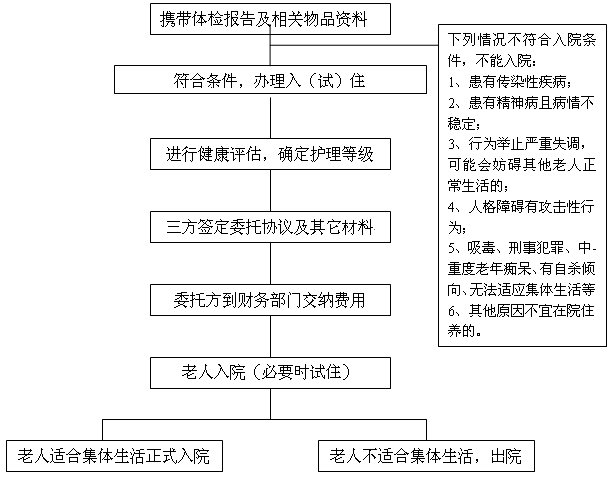 携带体检报告及相关物品资料

符合条件，办理入（试）住

进行健康评估，确定护理等级

三方签定委托协议及其它材料

委托方到财务部门交纳费用

老人入院（必要时试住）

老人适合集体生活正式入院

老人不适合集体生活，出院

下列情况不符合入院条件，不能入院：
1、患有传染性疾病；
2、患有精神病且病情不稳定；
3、行为举止严重失调，可能会妨碍其他老人正常生活的；
4、人格障碍有攻击性行为；
5、吸毒、刑事犯罪、中-重度老年痴呆、有自杀倾向、无法适应集体生活等
6、其他原因不宜在院住养的。